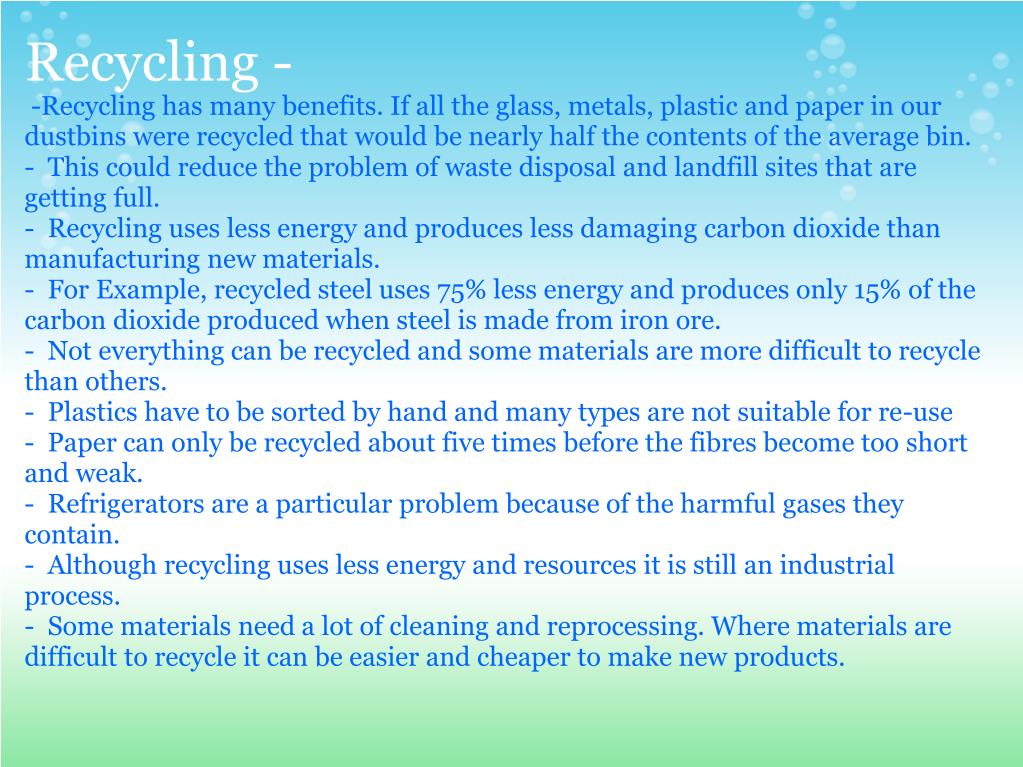 Recycling -
-Recycling has many benefits. If all the glass, metals, plastic and paper in our dustbins were recycled that would be nearly half the contents of the average bin.
- This could reduce the problem of waste disposal and landfill sites that are getting full.
- Recycling uses less energy and produces less damaging carbon dioxide than manufacturing new materials.
- For Example, recycled steel uses 75% less energy and produces only 15% of the carbon dioxide produced when steel is made from iron ore.
- Not everything can be recycled and some materials are more difficult to recycle than others.
- Plastics have to be sorted by hand and many types are not suitable for re-use
- Paper can only be recycled about five times before the fibres become too short and weak.
- Refrigerators are a particular problem because of the harmful gases they contain.
- Although recycling uses less energy and resources it is still an industrial process.
- Some materials need a lot of cleaning and reprocessing. Where materials are difficult to recycle it can be easier and cheaper to make new products.